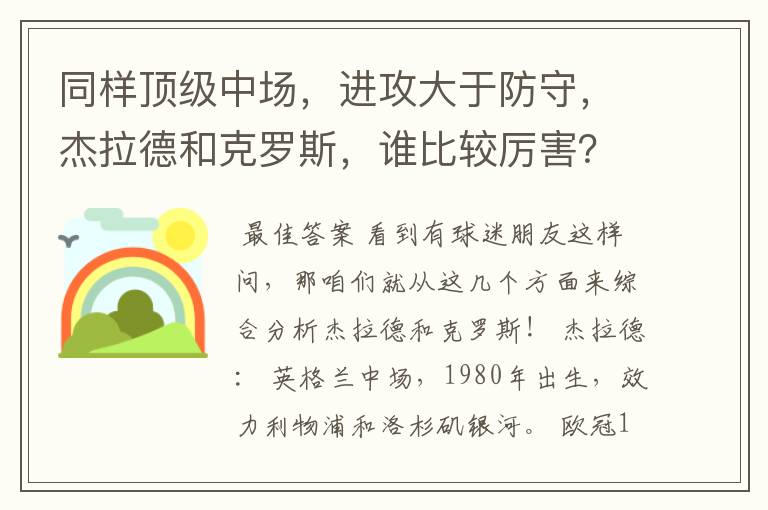 同样顶级中场，进攻大于防守，杰拉德和克罗斯，谁比较厉害？

最佳答案 看到有球迷朋友这样问，那咱们就从这几个方面来综合分析杰拉德和克罗斯！ 杰拉德： 英格兰中场，1980年出生，效力利物浦和洛杉矶银河。 欧冠1